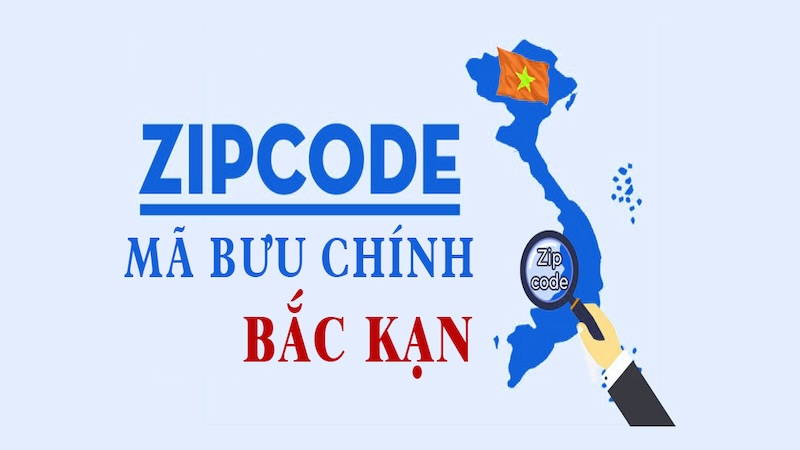 ZIPCODE

MÃ BƯU CHÍNH

BẮC KẠN

Zip code